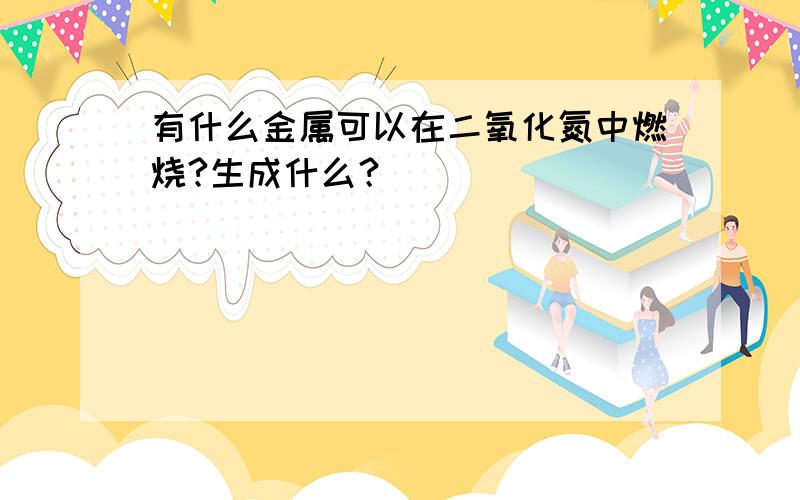 有什么金属可以在二氧化氮中燃烧?生成什么?